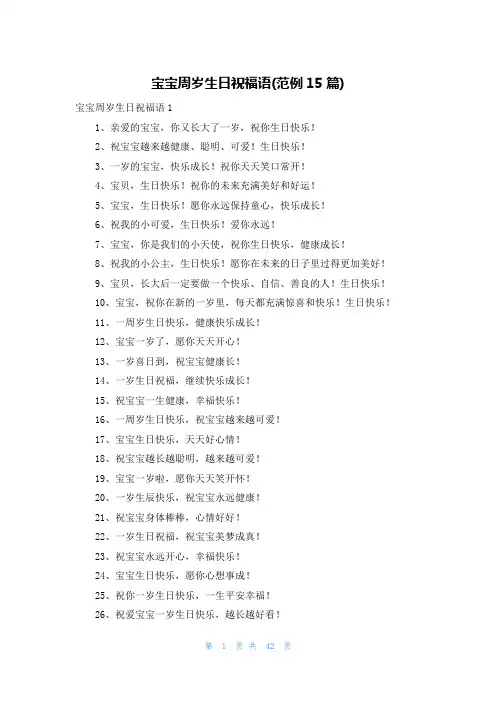 宝宝周岁生日祝福语(范例 15 篇)

宝宝周岁生日祝福语 1

1、亲爱的宝宝，你又长大了一岁，祝你生日快乐！

2、祝宝宝越来越健康、聪明、可爱！生日快乐！

3、一岁的宝宝，快乐成长！祝你天天笑口常开！

4、宝贝，生日快乐！祝你的未来充满美好和好运！

5、宝宝，生日快乐！愿你永远保持童心，快乐成长！

6、祝我的小可爱，生日快乐！爱你永远！

7、宝宝，你是我们的小天使，祝你生日快乐，健康成长！

8、祝我的小公主，生日快乐！愿你在未来的日子里过得更加美好！

9、宝贝，长大后一定要做一个快乐、自信、善良的人！生日快乐！

10、宝宝，祝你在新的一岁里，每天都充满惊喜和快乐！生日快乐！

11、一周岁生日快乐，健康快乐成长！

12、宝宝一岁了，愿你天天开心！

13、一岁喜日到，祝宝宝健康长！

14、一岁生日祝福，继续快乐成长！

15、祝宝宝一生健康，幸福快乐！

16、一周岁生日快乐，祝宝宝越来越可爱！

17、宝宝生日快乐，天天好心情！

18、祝宝宝越长越聪明，越来越可爱！

19、宝宝一岁啦，愿你天天笑开怀！

20、一岁生辰快乐，祝宝宝永远健康！

21、祝宝宝身体棒棒，心情好好！

22、一岁生日祝福，祝宝宝美梦成真！

23、祝宝宝永远开心，幸福快乐！

24、宝宝生日快乐，愿你心想事成！

25、祝你一岁生日快乐，一生平安幸福！

26、祝爱宝宝一岁生日快乐，越长越好看！

第 1 页 共 42 页